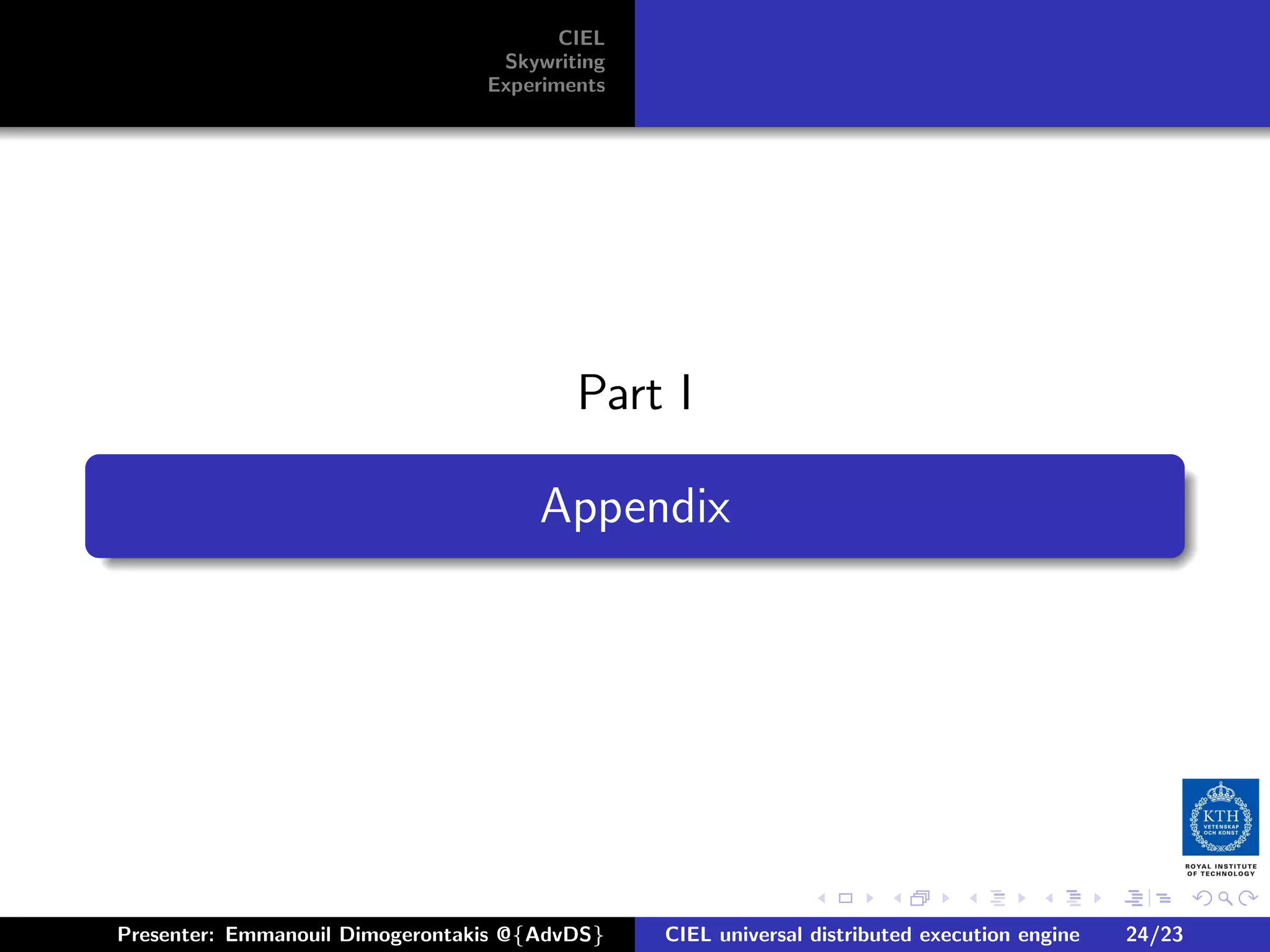 CIEL
Skywriting
Experiments

Part I

Appendix

KTH
VETENSKAP OCH KONST
ROYAL INSTITUTE OF TECHNOLOGY

Presenter: Emmanouil Dimogerontakis @{AdvDS}

CIEL universal distributed execution engine 24/23